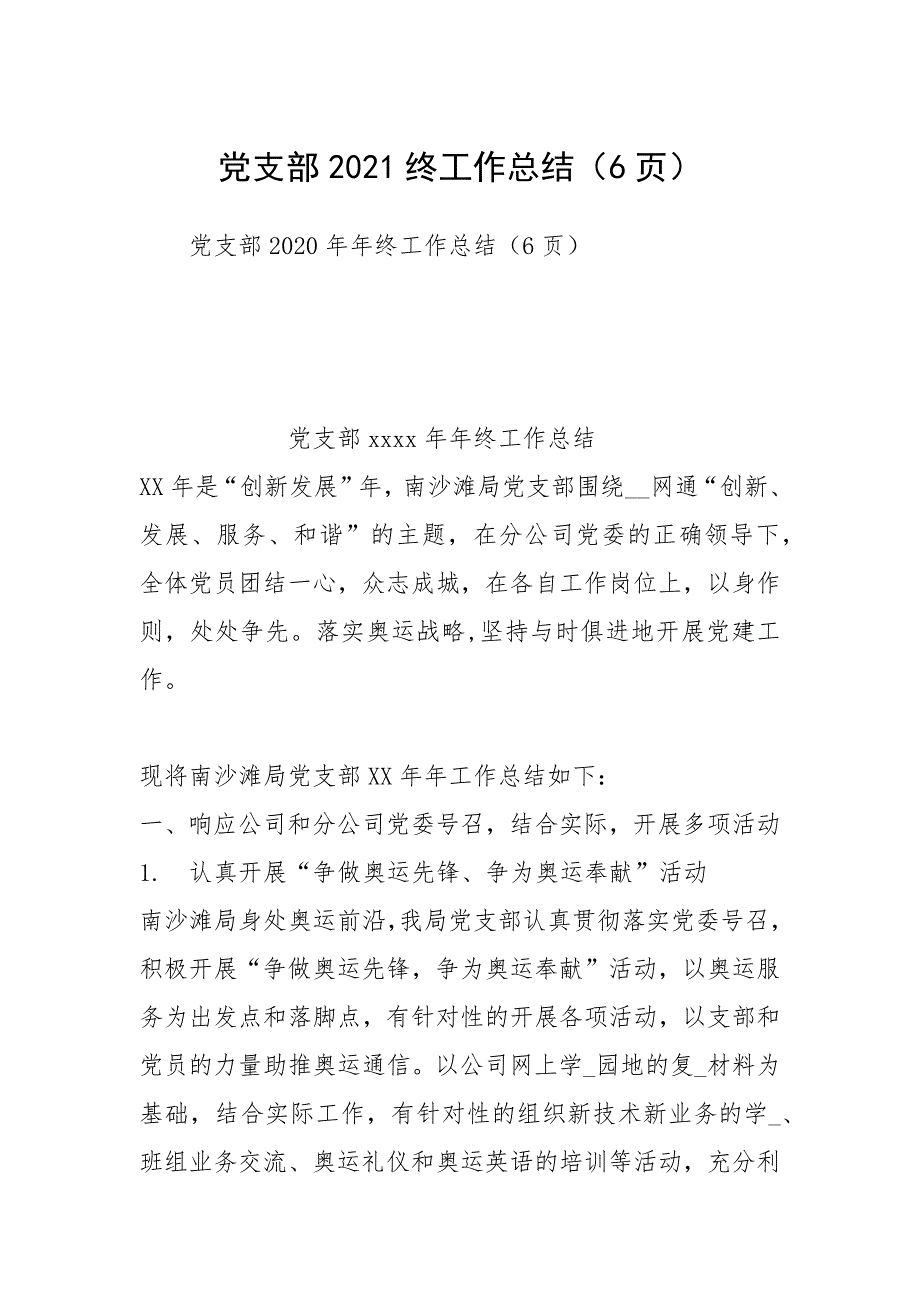 党支部2021终工作总结（6页）

党支部2020年年终工作总结（6页）

党支部xxxx年年终工作总结

XX年是“创新发展”年，南沙滩局党支部围绕__网通“创新、发展、服务、和谐”的主题，在分公司党委的正确领导下，全体党员团结一心，众志成城，在各自工作岗位上，以身作则，处处争先。落实奥运战略,坚持与时俱进地开展党建工作。

现将南沙滩局党支部XX年年工作总结如下：

一、响应公司和分公司党委号召，结合实际，开展多项活动

1. 认真开展“争做奥运先锋、争为奥运奉献”活动

南沙滩局身处奥运前沿,我局党支部认真贯彻落实党委号召，积极开展“争做奥运先锋，争为奥运奉献”活动，以奥运服务为出发点和落脚点，有针对性的开展各项活动，以支部和党员的力量助推奥运通信。以公司网上学_园地的复_材料为基础，结合实际工作，有针对性的组织新技术新业务的学_、班组业务交流、奥运礼仪和奥运英语的培训等活动，充分利